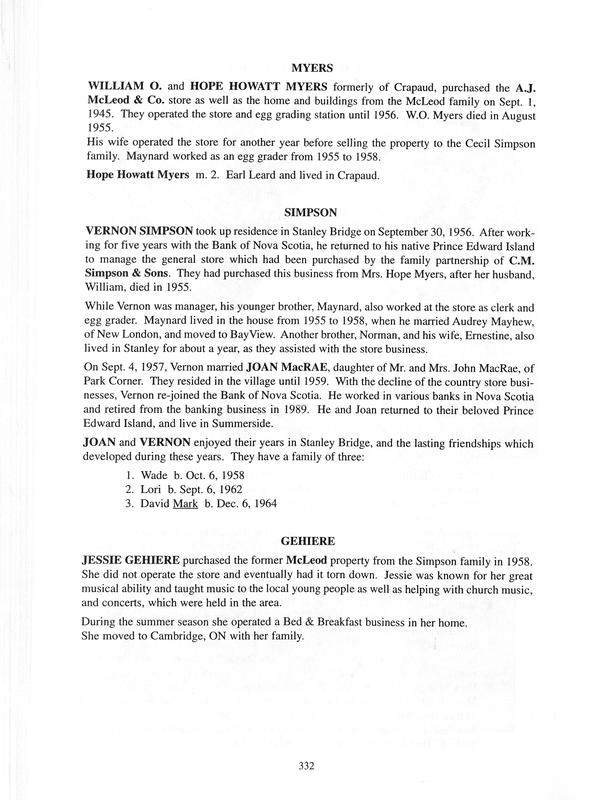 MYERS

WILLIAM O. and HOPE HOWATT MYERS formerly of Crapaud, purchased the A.J. McLeod & Co. store as well as the home and buildings from the McLeod family on Sept. 1, 1945. They operated the store and egg grading station until 1956. W.O. Myers died in August 1955.
His wife operated the store for another year before selling the property to the Cecil Simpson family. Maynard worked as an egg grader from 1955 to 1958.

Hope Howatt Myers m. 2. Earl Leard and lived in Crapaud.

SIMPSON

VERNON SIMPSON took up residence in Stanley Bridge on September 30, 1956. After working for five years with the Bank of Nova Scotia, he returned to his native Prince Edward Island to manage the general store which had been purchased by the family partnership of C.M. Simpson & Sons. They had purchased this business from Mrs. Hope Myers, after her husband, William, died in 1955.

While Vernon was manager, his younger brother, Maynard, also worked at the store as clerk and egg grader. Maynard lived in the house from 1955 to 1958, when he married Audrey Mayhew, of New London, and moved to BayView. Another brother, Norman, and his wife, Ernestine, also lived in Stanley for about a year, as they assisted with the store business.

On Sept. 4, 1957, Vernon married JOAN MacRAE, daughter of Mr. and Mrs. John MacRae, of Park Corner. They resided in the village until 1959. With the decline of the country store businesses, Vernon re-joined the Bank of Nova Scotia. He worked in various banks in Nova Scotia and retired from the banking business in 1989. He and Joan returned to their beloved Prince Edward Island, and live in Summerside.

JOAN and VERNON enjoyed their years in Stanley Bridge, and the lasting friendships which developed during these years. They have a family of three:

1. Wade b. Oct. 6, 1958
2. Lori b. Sept. 6, 1962
3. David Mark b. Dec. 6, 1964

GEHIERE

JESSIE GEHIERE purchased the former McLeod property from the Simpson family in 1958. She did not operate the store and eventually had it torn down. Jessie was known for her great musical ability and taught music to the local young people as well as helping with church music, and concerts, which were held in the area.

During the summer season she operated a Bed & Breakfast business in her home.
She moved to Cambridge, ON with her family.

332